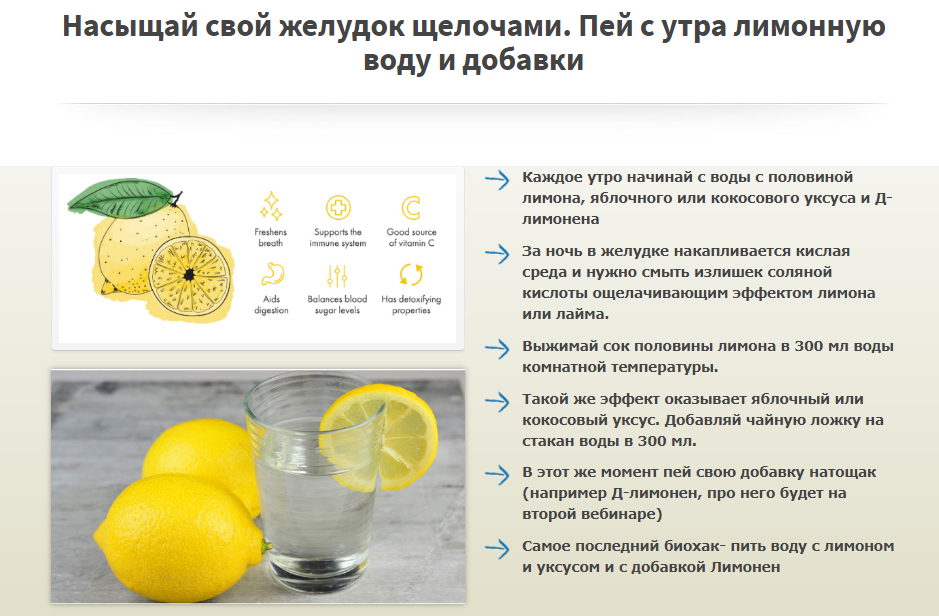 Насыщай свой желудок щелочами. Пей с утра лимонную воду и добавки

Freshens breath

Supports the immune system

Good source of vitamin C

Aids digestion

Balances blood sugar levels

Has detoxifying properties

→ Каждое утро начинай с воды с половиной лимона, яблочного или кокосового уксуса и Д-лимонена

→ За ночь в желудке накапливается кислая среда и нужно смыть излишек соляной кислоты ощелачивающим эффектом лимона или лайма.

→ Выжимай сок половины лимона в 300 мл воды комнатной температуры.

→ Такой же эффект оказывает яблочный или кокосовый уксус. Добавляй чайную ложку на стакан воды в 300 мл.

→ В этот же момент пей свою добавку натощак (например Д-лимонен, про него будет на второй вебинаре)

→ Самое последний биохак- пить воду с лимоном и уксусом и с добавкой Лимонен